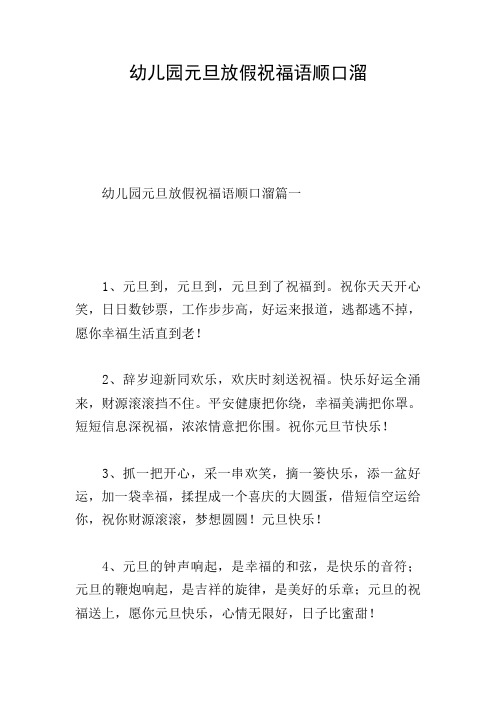 幼儿园元旦放假祝福语顺口溜

幼儿园元旦放假祝福语顺口溜篇一

1、元旦到，元旦到，元旦到了祝福到。祝你天天开心笑，日日数钞票，工作步步高，好运来报道，逃都逃不掉，愿你幸福生活直到老！

2、辞岁迎新同欢乐，欢庆时刻送祝福。快乐好运全涌来，财源滚滚挡不住。平安健康把你绕，幸福美满把你罩。短短信息深祝福，浓浓情意把你围。祝你元旦节快乐！

3、抓一把开心，采一串欢笑，摘一篓快乐，添一盆好运，加一袋幸福，揉捏成一个喜庆的大圆蛋，借短信空运给你，祝你财源滚滚，梦想圆圆！元旦快乐！

4、元旦的钟声响起，是幸福的和弦，是快乐的音符；元旦的鞭炮响起，是吉祥的旋律，是美好的乐章；元旦的祝福送上，愿你元旦快乐，心情无限好，日子比蜜甜！